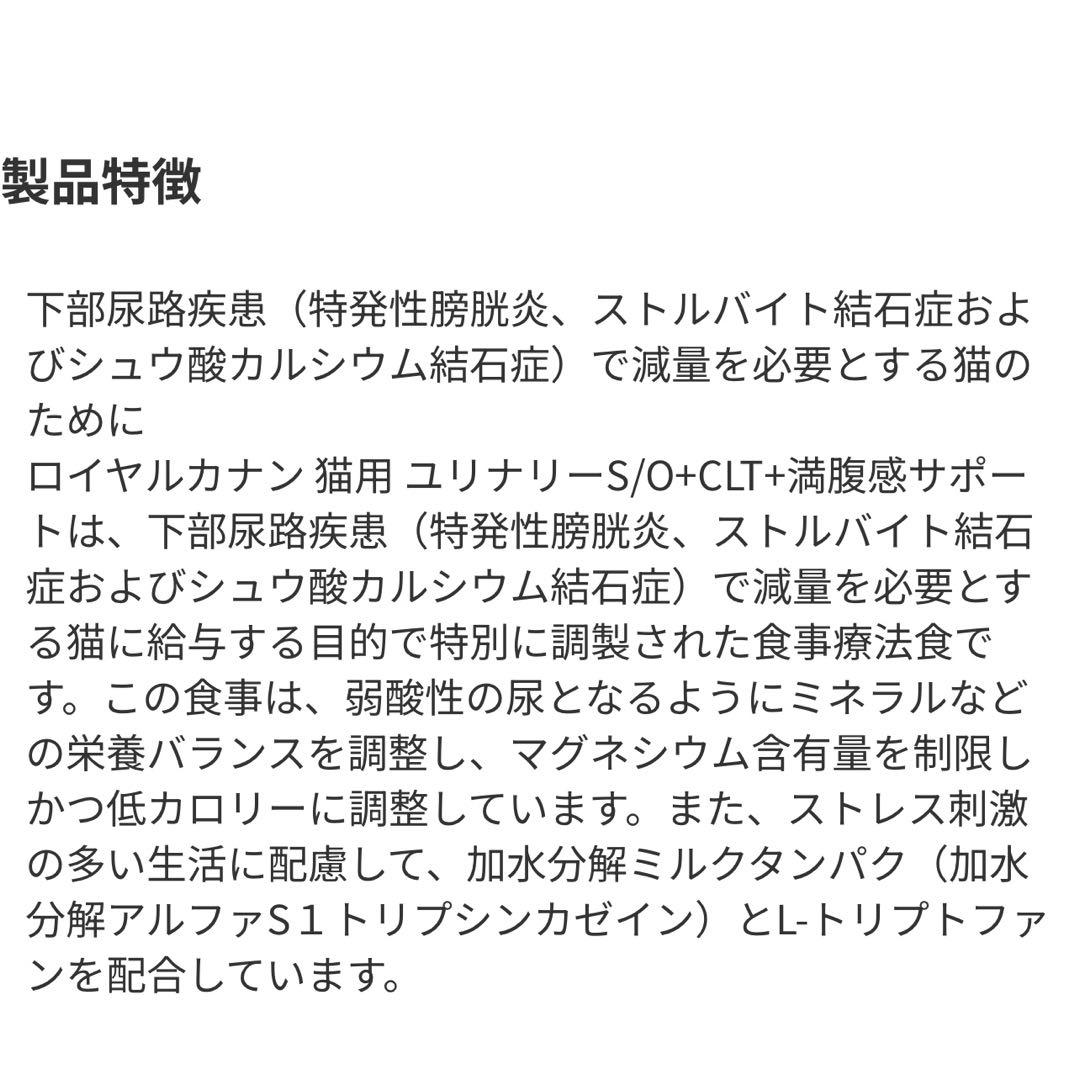 製品特徴

下部尿路疾患（特発性膀胱炎、ストルバイト結石症およびシュウ酸カルシウム結石症）で減量を必要とする猫のために
ロイヤルカナン 猫用 ユリナリーS/O+CLT+満腹感サポートは、下部尿路疾患（特発性膀胱炎、ストルバイト結石症およびシュウ酸カルシウム結石症）で減量を必要とする猫に給与する目的で特別に調製された食事療法食です。この食事は、弱酸性の尿となるようにミネラルなどの栄養バランスを調整し、マグネシウム含有量を制限しかつ低カロリーに調整しています。また、ストレス刺激の多い生活に配慮して、加水分解ミルクタンパク（加水分解アルファS１トリプシンカゼイン）とL-トリプトファンを配合しています。